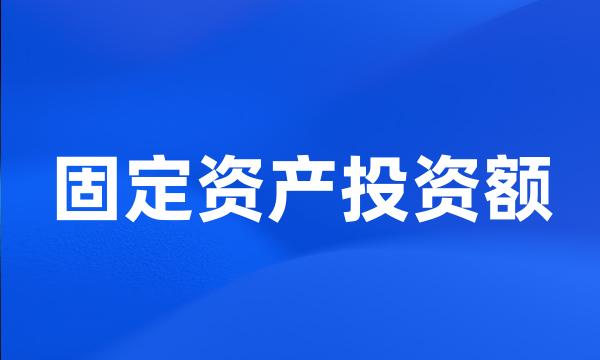 固定资产投资额